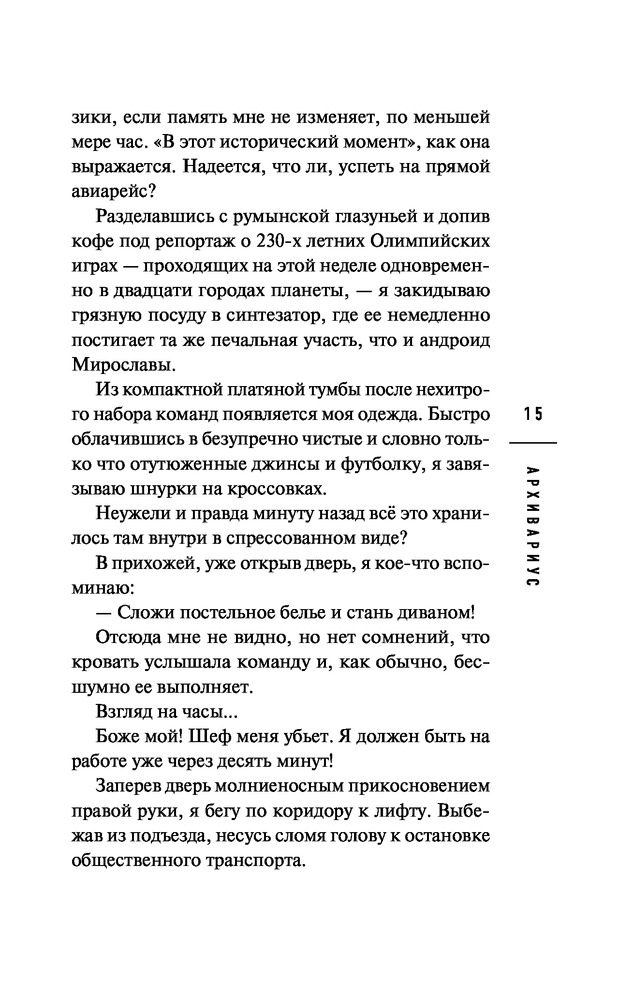 зики, если память мне не изменяет, по меньшей мере час. «В этот исторический момент», как она выражается. Надеется, что ли, успеть на прямой авиарейс?

Разделавшись с румынской глазуньей и допив кофе под репортаж о 230-х летних Олимпийских играх — проходящих на этой неделе одновременно в двадцати городах планеты, — я закидываю грязную посуду в синтезатор, где ее немедленно постигает та же печальная участь, что и андроид Мирославы.

Из компактной платяной тумбы после нехитрого набора команд появляется моя одежда. Быстро облачившись в безупречно чистые и словно только что отутюженные джинсы и футболку, я завязываю шнурки на кроссовках.

Неужели и правда минуту назад всё это хранилось там внутри в спрессованном виде?

В прихожей, уже открыв дверь, я кое-что вспоминаю:

— Сложи постельное белье и стань диваном!

Отсюда мне не видно, но нет сомнений, что кровать услышала команду и, как обычно, бесшумно ее выполняет.

Взгляд на часы...

Боже мой! Шеф меня убьет. Я должен быть на работе уже через десять минут!

Заперев дверь молниеносным прикосновением правой руки, я бегу по коридору к лифту. Выбежав из подъезда, несусь сломя голову к остановке общественного транспорта.

15

АРХИВАРИУС